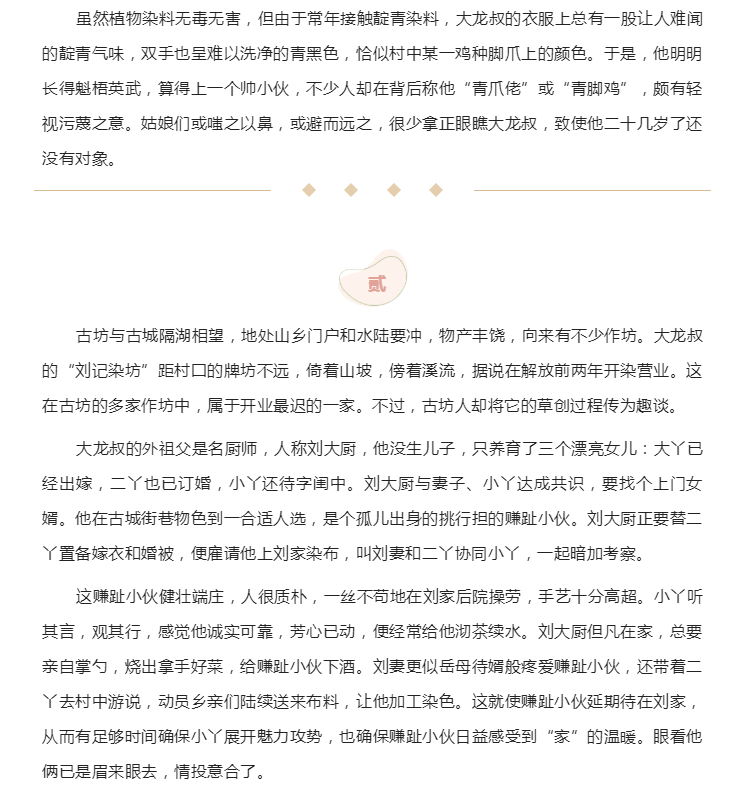 虽然植物染料无毒无害，但由于常年接触靛青染料，大龙叔的衣服上总有一股让人难闻的靛青气味，双手也呈难以洗净的青黑色，恰似村中某一鸡种脚爪上的颜色。于是，他明明长得魁梧英武，算得上一个帅小伙，不少人却在背后称他“青爪佬”或“青脚鸡”，颇有轻视污蔑之意。姑娘们或嗤之以鼻，或避而远之，很少拿正眼瞧大龙叔，致使他二十几岁了还没有对象。

贰

古坊与古城隔湖相望，地处山乡门户和水陆要冲，物产丰饶，向来有不少作坊。大龙叔的“刘记染坊”距村口的牌坊不远，倚着山坡，傍着溪流，据说在解放前两年开染营业。这在古坊的多家作坊中，属于开业最迟的一家。不过，古坊人却将它的草创过程传为趣谈。

大龙叔的外祖父是名厨师，人称刘大厨，他没生儿子，只养育了三个漂亮女儿：大丫已经出嫁，二丫也已订婚，小丫还待字闺中。刘大厨与妻子、小丫达成共识，要找个上门女婿。他在古城街巷物色到一合适人选，是个孤儿出身的挑行担的赚趾小伙。刘大厨正要替二丫置备嫁衣和婚被，便雇请他上刘家染布，叫刘妻和二丫协同小丫，一起暗加考察。

这赚趾小伙健壮端庄，人很质朴，一丝不苟地在刘家后院操劳，手艺十分高超。小丫听其言，观其行，感觉他诚实可靠，芳心已动，便经常给他沏茶续水。刘大厨但凡在家，总要亲自掌勺，烧出拿手好菜，给赚趾小伙下酒。刘妻更似岳母待婿般疼爱赚趾小伙，还带着二丫去村中游说，动员乡亲们陆续送来布料，让他加工染色。这就使赚趾小伙延期待在刘家，从而有足够时间确保小丫展开魅力攻势，也确保赚趾小伙日益感受到“家”的温暖。眼看他俩已是眉来眼去，情投意合了。